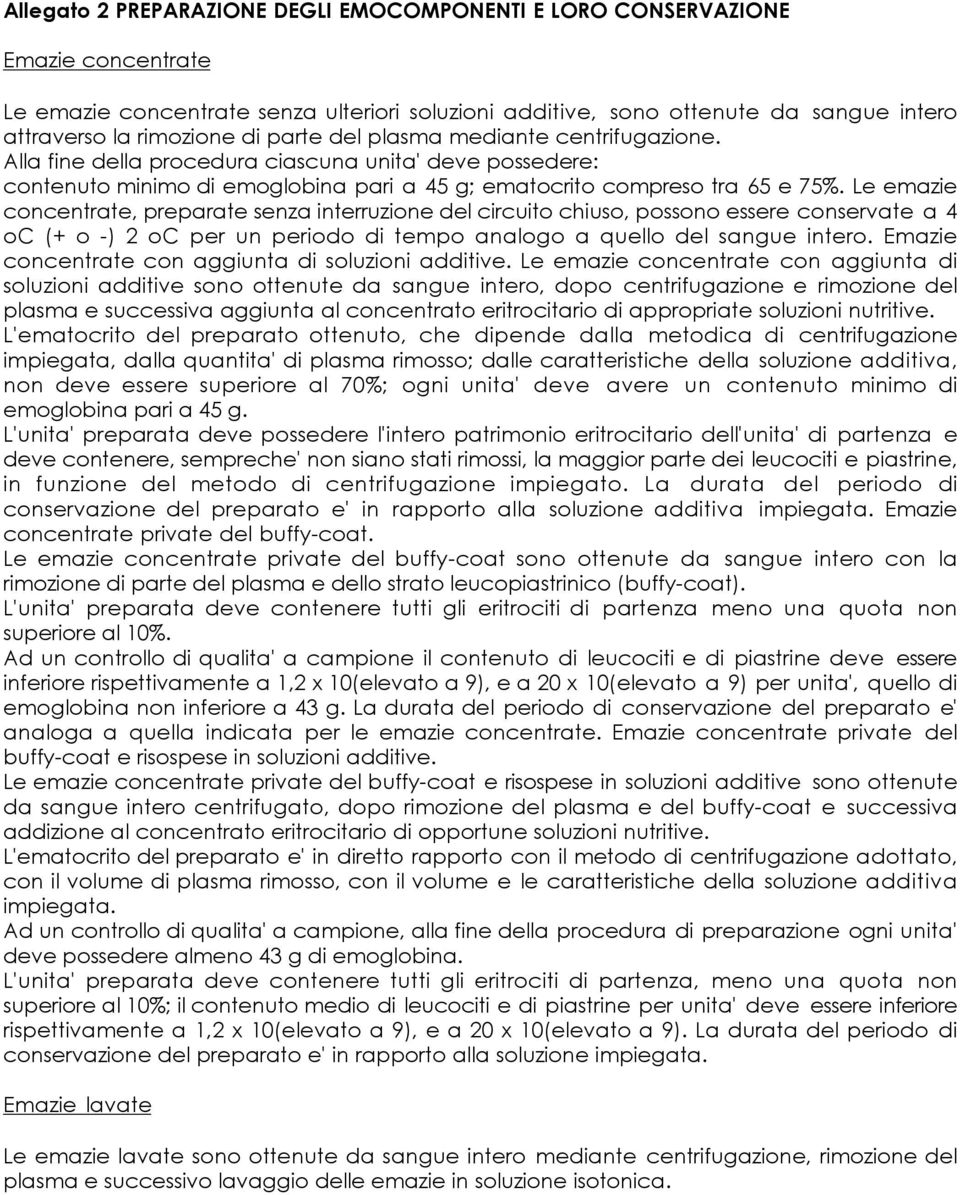 Allegato 2 PREPARAZIONE DEGLI EMOCOMPONENTI E LORO CONSERVAZIONE

Emazie concentrate

Le emazie concentrate senza ulteriori soluzioni additive, sono ottenute da sangue intero attraverso la rimozione di parte del plasma mediante centrifugazione.
Alla fine della procedura ciascuna unita' deve possedere:
contenuto minimo di emoglobina pari a 45 g; ematocrito compreso tra 65 e 75%. Le emazie concentrate, preparate senza interruzione del circuito chiuso, possono essere conservate a 4 oC (+ o -) 2 oC per un periodo di tempo analogo a quello del sangue intero. Emazie concentrate con aggiunta di soluzioni additive. Le emazie concentrate con aggiunta di soluzioni additive sono ottenute da sangue intero, dopo centrifugazione e rimozione del plasma e successiva aggiunta al concentrato eritrocitario di appropriate soluzioni nutritive.
L'ematocrito del preparato ottenuto, che dipende dalla metodica di centrifugazione impiegata, dalla quantita' di plasma rimosso; dalle caratteristiche della soluzione additiva, non deve essere superiore al 70%; ogni unita' deve avere un contenuto minimo di emoglobina pari a 45 g.
L'unita' preparata deve possedere l'intero patrimonio eritrocitario dell'unita' di partenza e deve contenere, sempreche' non siano stati rimossi, la maggior parte dei leucociti e piastrine, in funzione del metodo di centrifugazione impiegato. La durata del periodo di conservazione del preparato e' in rapporto alla soluzione additiva impiegata. Emazie concentrate private del buffy-coat.
Le emazie concentrate private del buffy-coat sono ottenute da sangue intero con la rimozione di parte del plasma e dello strato leucopiastrinico (buffy-coat).
L'unita' preparata deve contenere tutti gli eritrociti di partenza meno una quota non superiore al 10%.
Ad un controllo di qualita' a campione il contenuto di leucociti e di piastrine deve essere inferiore rispettivamente a 1,2 x 10(elevato a 9), e a 20 x 10(elevato a 9) per unita', quello di emoglobina non inferiore a 43 g. La durata del periodo di conservazione del preparato e' analoga a quella indicata per le emazie concentrate. Emazie concentrate private del buffy-coat e risospese in soluzioni additive.
Le emazie concentrate private del buffy-coat e risospese in soluzioni additive sono ottenute da sangue intero centrifugato, dopo rimozione del plasma e del buffy-coat e successiva addizione al concentrato eritrocitario di opportune soluzioni nutritive.
L'ematocrito del preparato e' in diretto rapporto con il metodo di centrifugazione adottato, con il volume di plasma rimosso, con il volume e le caratteristiche della soluzione additiva impiegata.
Ad un controllo di qualita' a campione, alla fine della procedura di preparazione ogni unita' deve possedere almeno 43 g di emoglobina.
L'unita' preparata deve contenere tutti gli eritrociti di partenza, meno una quota non superiore al 10%; il contenuto medio di leucociti e di piastrine per unita' deve essere inferiore rispettivamente a 1,2 x 10(elevato a 9), e a 20 x 10(elevato a 9). La durata del periodo di conservazione del preparato e' in rapporto alla soluzione impiegata.

Emazie lavate

Le emazie lavate sono ottenute da sangue intero mediante centrifugazione, rimozione del plasma e successivo lavaggio delle emazie in soluzione isotonica.